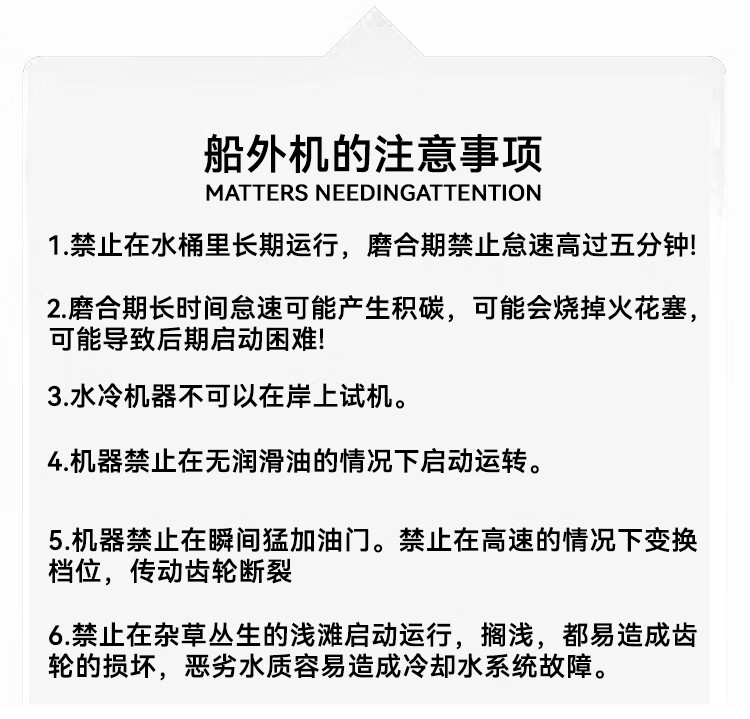 船外机的注意事项
MATTERS NEEDINGATTENTION

1.禁止在水桶里长期运行，磨合期禁止怠速高过五分钟!

2.磨合期长时间怠速可能产生积碳，可能会烧掉火花塞，可能导致后期启动困难!

3.水冷机器不可以在岸上试机。

4.机器禁止在无润滑油的情况下启动运转。

5.机器禁止在瞬间猛加油门。禁止在高速的情况下变换档位，传动齿轮断裂

6.禁止在杂草丛生的浅滩启动运行，搁浅，都易造成齿轮的损坏，恶劣水质容易造成冷却水系统故障。